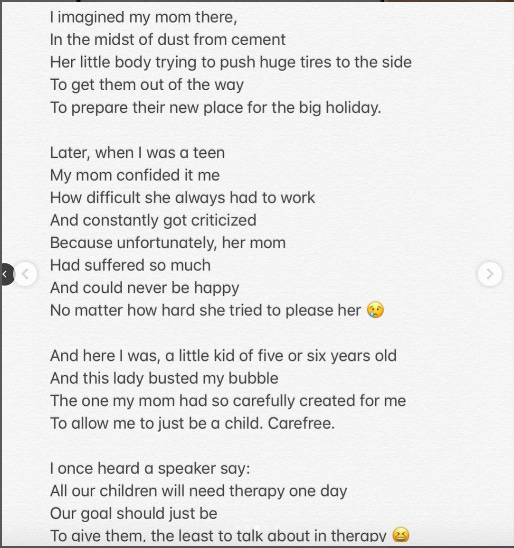 I imagined my mom there,
In the midst of dust from cement
Her little body trying to push huge tires to the side
To get them out of the way
To prepare their new place for the big holiday.

Later, when I was a teen
My mom confided it me
How difficult she always had to work
And constantly got criticized
Because unfortunately, her mom
Had suffered so much
And could never be happy
No matter how hard she tried to please her 😢

And here I was, a little kid of five or six years old
And this lady busted my bubble
The one my mom had so carefully created for me
To allow me to just be a child. Carefree.

I once heard a speaker say:
All our children will need therapy one day
Our goal should just be
To give them, the least to talk about in therapy 😆